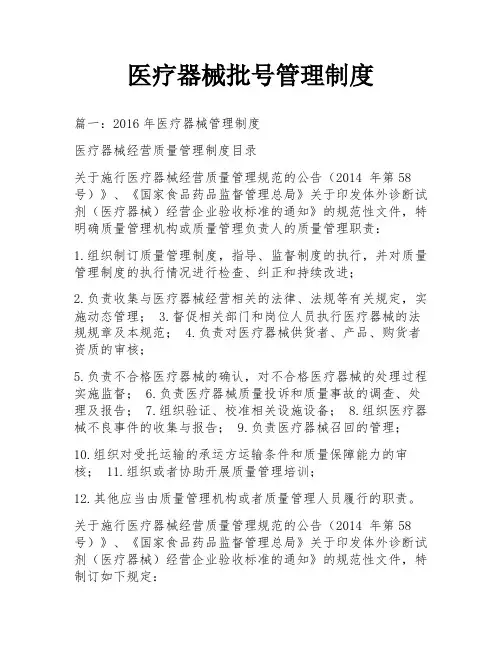 医疗器械批号管理制度

篇一：2016 年医疗器械管理制度

医疗器械经营质量管理制度目录

关于施行医疗器械经营质量管理规范的公告（2014 年第 58 号）》、《国家食品药品监督管理总局》关于印发体外诊断试剂（医疗器械）经营企业验收标准的通知》的规范性文件，特明确质量管理机构或质量管理负责人的质量管理职责：

1.组织制订质量管理制度，指导、监督制度的执行，并对质量管理制度的执行情况进行检查、纠正和持续改进；

2.负责收集与医疗器械经营相关的法律、法规等有关规定，实施动态管理； 3.督促相关部门和岗位人员执行医疗器械的法规规章及本规范； 4.负责对医疗器械供货者、产品、购货者资质的审核；

5.负责不合格医疗器械的确认，对不合格医疗器械的处理过程实施监督； 6.负责医疗器械质量投诉和质量事故的调查、处理及报告； 7.组织验证、校准相关设施设备； 8.组织医疗器械不良事件的收集与报告； 9.负责医疗器械召回的管理；

10.组织对受托运输的承运方运输条件和质量保障能力的审核； 11.组织或者协助开展质量管理培训；

12.其他应当由质量管理机构或者质量管理人员履行的职责。

关于施行医疗器械经营质量管理规范的公告（2014 年第 58 号）》、《国家食品药品监督管理总局》关于印发体外诊断试剂（医疗器械）经营企业验收标准的通知》的规范性文件，特制订如下规定：